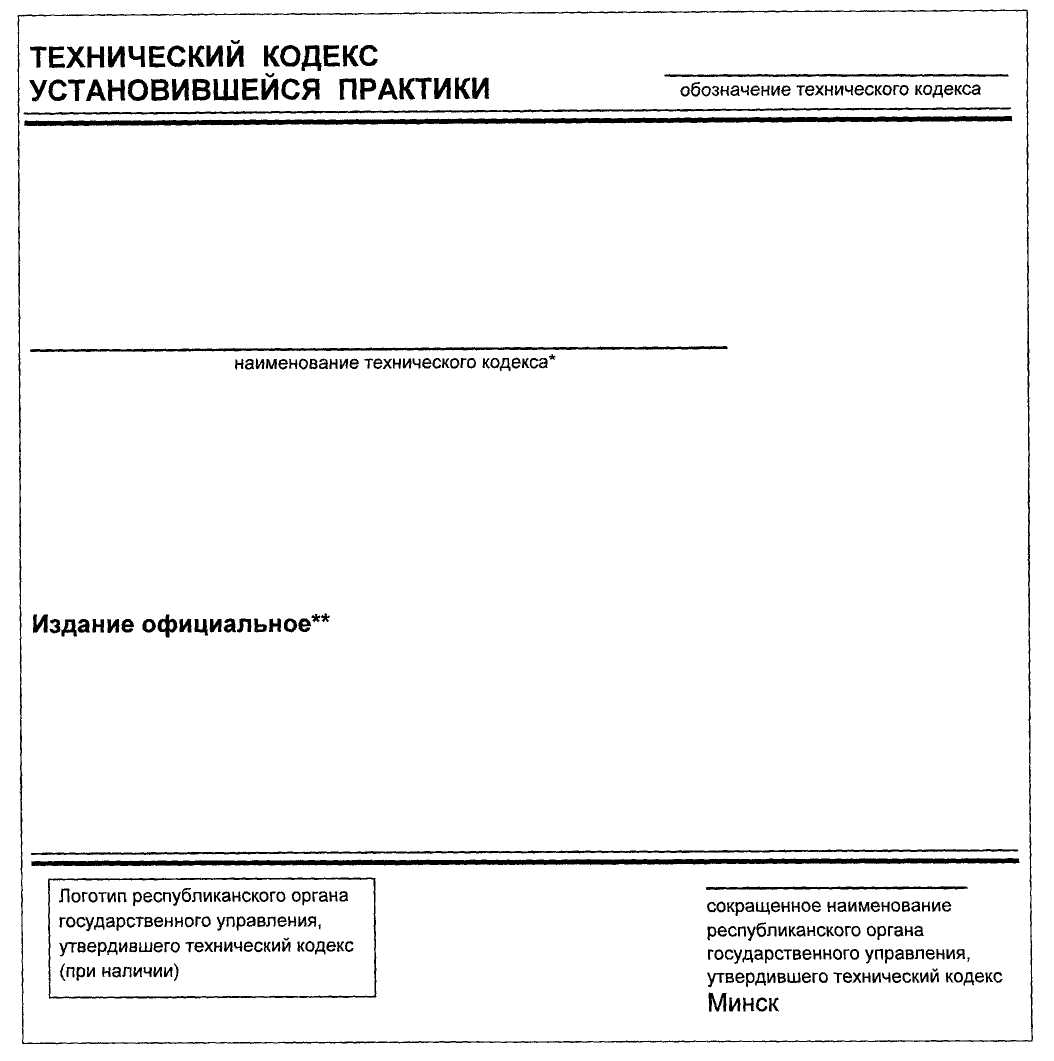 ТЕХНИЧЕСКИЙ КОДЕКС
УСТАНОВИВШЕЙСЯ ПРАКТИКИ

обозначение технического кодекса

наименование технического кодекса*

Издание официальное**

Логотип республиканского органа государственного управления, утвердившего технический кодекс (при наличии)

сокращенное наименование республиканского органа государственного управления, утвердившего технический кодекс
Минск